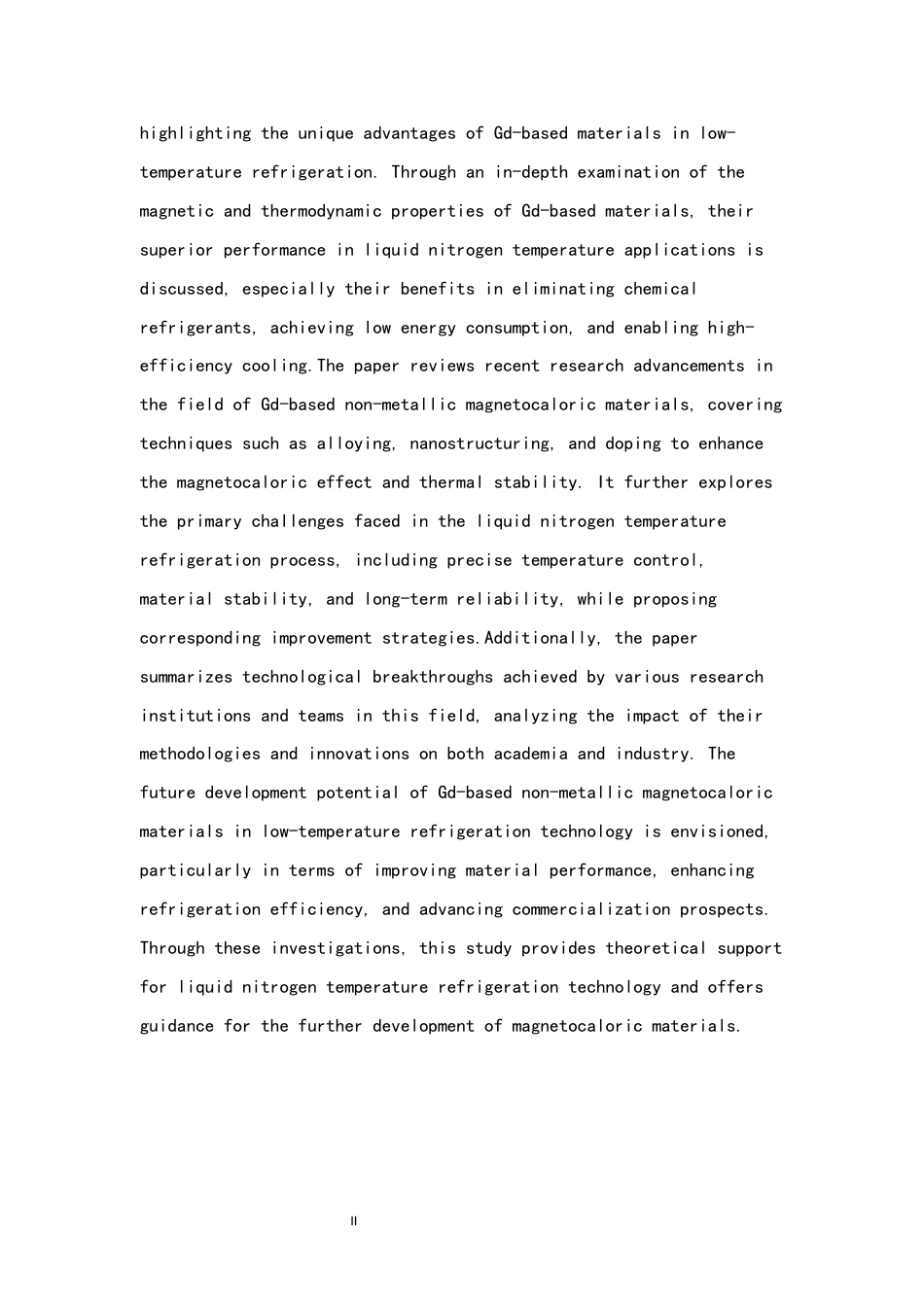 highlighting the unique advantages of Gd-based materials in low-temperature refrigeration. Through an in-depth examination of the magnetic and thermodynamic properties of Gd-based materials, their superior performance in liquid nitrogen temperature applications is discussed, especially their benefits in eliminating chemical refrigerants, achieving low energy consumption, and enabling high-efficiency cooling.The paper reviews recent research advancements in the field of Gd-based non-metallic magnetocaloric materials, covering techniques such as alloying, nanostructuring, and doping to enhance the magnetocaloric effect and thermal stability. It further explores the primary challenges faced in the liquid nitrogen temperature refrigeration process, including precise temperature control, material stability, and long-term reliability, while proposing corresponding improvement strategies.Additionally, the paper summarizes technological breakthroughs achieved by various research institutions and teams in this field, analyzing the impact of their methodologies and innovations on both academia and industry. The future development potential of Gd-based non-metallic magnetocaloric materials in low-temperature refrigeration technology is envisioned, particularly in terms of improving material performance, enhancing refrigeration efficiency, and advancing commercialization prospects. Through these investigations, this study provides theoretical support for liquid nitrogen temperature refrigeration technology and offers guidance for the further development of magnetocaloric materials.

II